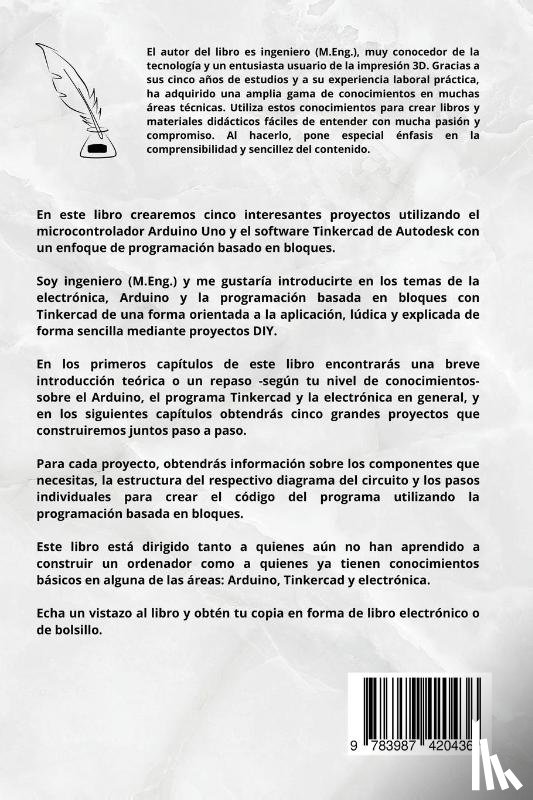 El autor del libro es ingeniero (M.Eng.), muy conocedor de la tecnología y un entusiasta usuario de la impresión 3D. Gracias a sus cinco años de estudios y a su experiencia laboral práctica, ha adquirido una amplia gama de conocimientos en muchas áreas técnicas. Utiliza estos conocimientos para crear libros y materiales didácticos fáciles de entender con mucha pasión y compromiso. Al hacerlo, pone especial énfasis en la comprensibilidad y sencillez del contenido.

En este libro crearemos cinco interesantes proyectos utilizando el microcontrolador Arduino Uno y el software Tinkercad de Autodesk con un enfoque de programación basado en bloques.

Soy ingeniero (M.Eng.) y me gustaría introducirte en los temas de la electrónica, Arduino y la programación basada en bloques con Tinkercad de una forma orientada a la aplicación, lúdica y explicada de forma sencilla mediante proyectos DIY.

En los primeros capítulos de este libro encontrarás una breve introducción teórica o un repaso -según tu nivel de conocimientos- sobre el Arduino, el programa Tinkercad y la electrónica en general, y en los siguientes capítulos obtendrás cinco grandes proyectos que construiremos juntos paso a paso.

Para cada proyecto, obtendrás información sobre los componentes que necesitas, la estructura del respectivo diagrama del circuito y los pasos individuales para crear el código del programa utilizando la programación basada en bloques.

Este libro está dirigido tanto a quienes aún no han aprendido a construir un ordenador como a quienes ya tienen conocimientos básicos en alguna de las áreas: Arduino, Tinkercad y electrónica.

Echa un vistazo al libro y obtén tu copia en forma de libro electrónico o de bolsillo.

9 783987 420436